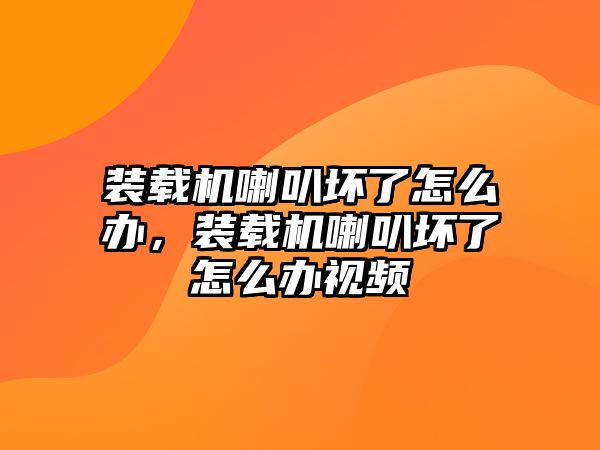 装载机喇叭坏了怎么办，装载机喇叭坏了怎么办视频